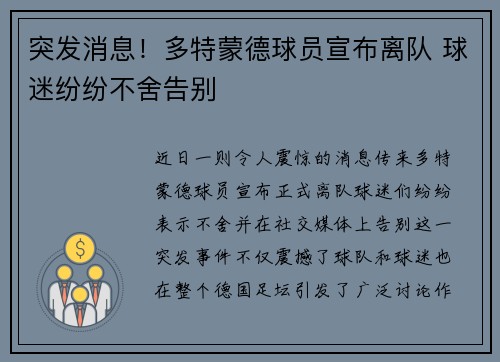 突发消息！多特蒙德球员宣布离队 球迷纷纷不舍告别

近日一则令人震惊的消息传来多特蒙德球员宣布正式离队球迷们纷纷表示不舍并在社交媒体上告别这一突发事件不仅震撼了球队和球迷也在整个德国足坛引发了广泛讨论作

$